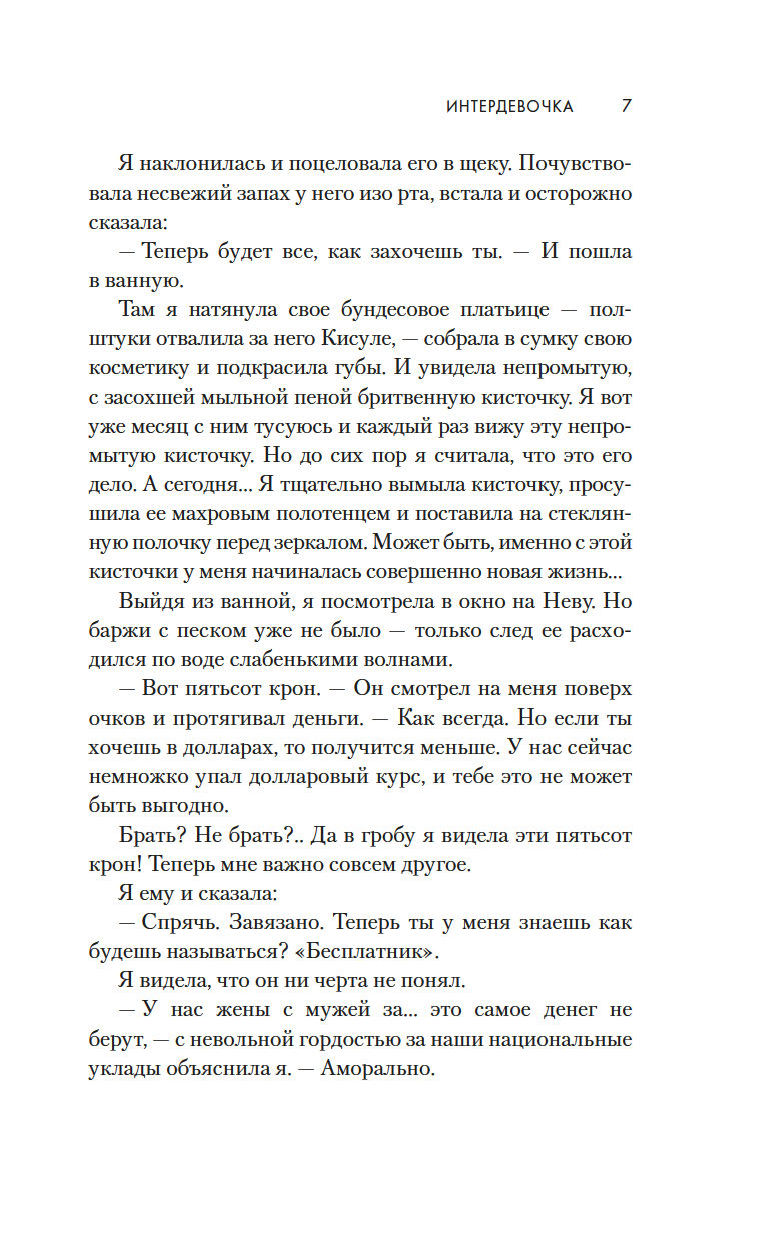 ИНТЕРДЕВОЧКА 7

Я наклонилась и поцеловала его в щеку. Почувствовала несвежий запах у него изо рта, встала и осторожно сказала:

— Теперь будет все, как захочешь ты. — И пошла в ванную.

Там я натянула свое бундесовое платьице — полштуки отвалила за него Кисуле, — собрала в сумку свою косметику и подкрасила губы. И увидела непромытую, с засохшей мыльной пеной бритвенную кисточку. Я вот уже месяц с ним тусуюсь и каждый раз вижу эту непромытую кисточку. Но до сих пор я считала, что это его дело. А сегодня... Я тщательно вымыла кисточку, просушила ее махровым полотенцем и поставила на стеклянную полочку перед зеркалом. Может быть, именно с этой кисточки у меня начиналась совершенно новая жизнь...

Выйдя из ванной, я посмотрела в окно на Неву. Но баржи с песком уже не было — только след ее расходился по воде слабенькими волнами.

— Вот пятьсот крон. — Он смотрел на меня поверх очков и протягивал деньги. — Как всегда. Но если ты хочешь в долларах, то получится меньше. У нас сейчас немножко упал долларовый курс, и тебе это не может быть выгодно.

Брать? Не брать?.. Да в гробу я видела эти пятьсот крон! Теперь мне важно совсем другое.

Я ему и сказала:

— Спрячь. Завязано. Теперь ты у меня знаешь как будешь называться? «Бесплатник».

Я видела, что он ни черта не понял.

— У нас жены с мужей за... это самое денег не берут, — с невольной гордостью за наши национальные уклады объяснила я. — Аморально.